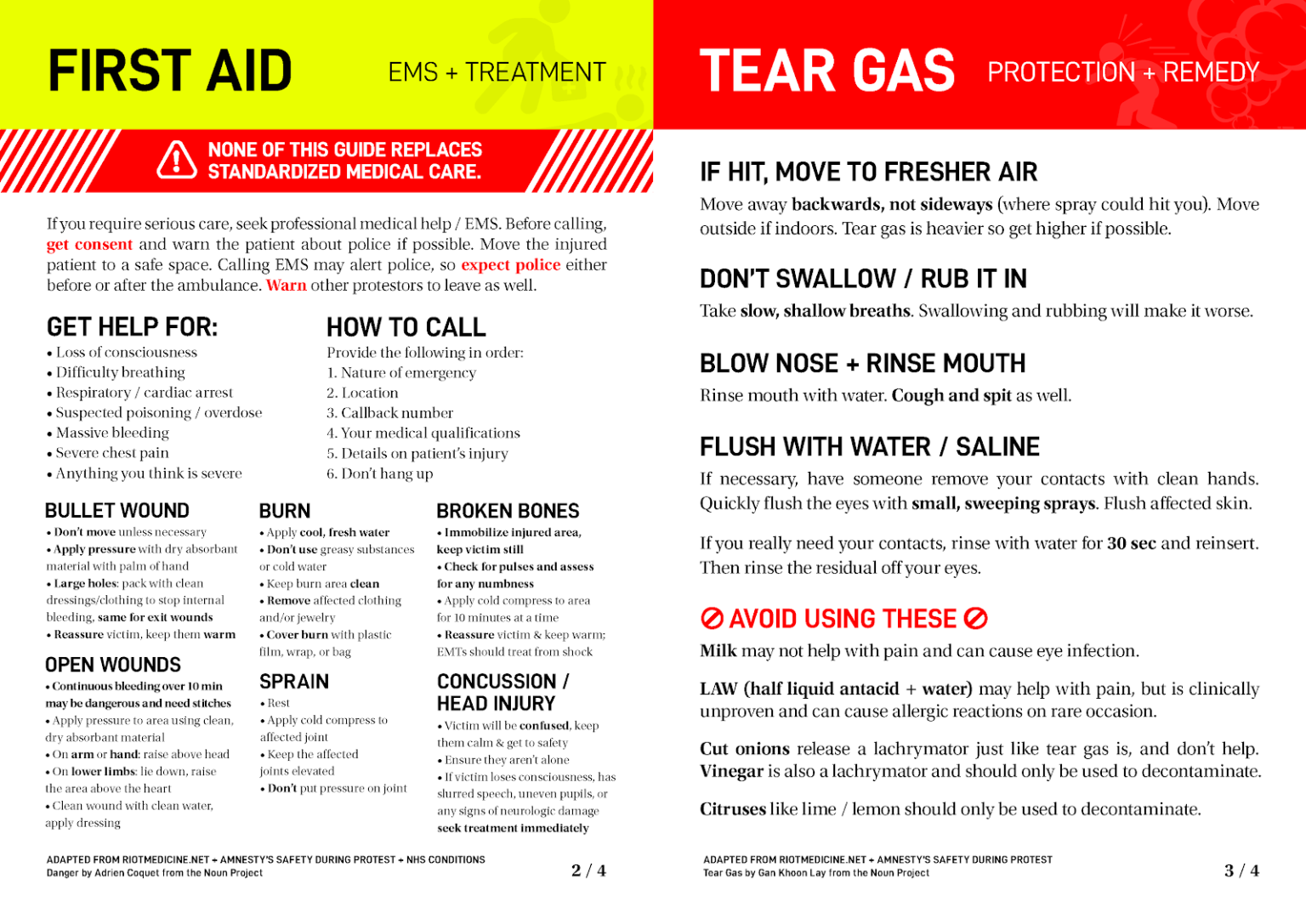 FIRST AID EMS + TREATMENT

NONE OF THIS GUIDE REPLACES STANDARDIZED MEDICAL CARE.

If you require serious care, seek professional medical help / EMS. Before calling, get consent and warn the patient about police if possible. Move the injured patient to a safe space. Calling EMS may alert police, so expect police either before or after the ambulance. Warn other protestors to leave as well.

GET HELP FOR:
• Loss of consciousness
• Difficulty breathing
• Respiratory / cardiac arrest
• Suspected poisoning / overdose
• Massive bleeding
• Severe chest pain
• Anything you think is severe

HOW TO CALL
Provide the following in order:
1. Nature of emergency
2. Location
3. Callback number
4. Your medical qualifications
5. Details on patient's injury
6. Don't hang up

BULLET WOUND
• Don't move unless necessary
• Apply pressure with dry absorbant material with palm of hand
• Large holes: pack with clean dressings/clothing to stop internal bleeding, same for exit wounds
• Reassure victim, keep them warm

OPEN WOUNDS
• Continuous bleeding over 10 min may be dangerous and need stitches
• Apply pressure to area using clean, dry absorbant material
• On arm or hand: raise above head
• On lower limbs: lie down, raise the area above the heart
• Clean wound with clean water, apply dressing

BURN
• Apply cool, fresh water
• Don't use greasy substances or cold water
• Keep burn area clean
• Remove affected clothing and/or jewelry
• Cover burn with plastic film, wrap, or bag

SPRAIN
• Rest
• Apply cold compress to affected joint
• Keep the affected joints elevated
• Don't put pressure on joint

BROKEN BONES
• Immobilize injured area, keep victim still
• Check for pulses and assess for any numbness
• Apply cold compress to area for 10 minutes at a time
• Reassure victim & keep warm; EMTs should treat from shock

CONCUSSION / HEAD INJURY
• Victim will be confused, keep them calm & get to safety
• Ensure they aren't alone
• If victim loses consciousness, has slurred speech, uneven pupils, or any signs of neurologic damage seek treatment immediately

ADAPTED FROM RIOTMEDICINE.NET + AMNESTY'S SAFETY DURING PROTEST + NHS CONDITIONS
Danger by Adrien Coquet from the Noun Project
2 / 4

TEAR GAS PROTECTION + REMEDY

IF HIT, MOVE TO FRESHER AIR
Move away backwards, not sideways (where spray could hit you). Move outside if indoors. Tear gas is heavier so get higher if possible.

DON'T SWALLOW / RUB IT IN
Take slow, shallow breaths. Swallowing and rubbing will make it worse.

BLOW NOSE + RINSE MOUTH
Rinse mouth with water. Cough and spit as well.

FLUSH WITH WATER / SALINE
If necessary, have someone remove your contacts with clean hands. Quickly flush the eyes with small, sweeping sprays. Flush affected skin.

If you really need your contacts, rinse with water for 30 sec and reinsert. Then rinse the residual off your eyes.

AVOID USING THESE
Milk may not help with pain and can cause eye infection.

LAW (half liquid antacid + water) may help with pain, but is clinically unproven and can cause allergic reactions on rare occasion.

Cut onions release a lachrymator just like tear gas is, and don't help. Vinegar is also a lachrymator and should only be used to decontaminate.

Citruses like lime / lemon should only be used to decontaminate.

ADAPTED FROM RIOTMEDICINE.NET + AMNESTY'S SAFETY DURING PROTEST
Tear Gas by Gan Khoon Lay from the Noun Project
3 / 4